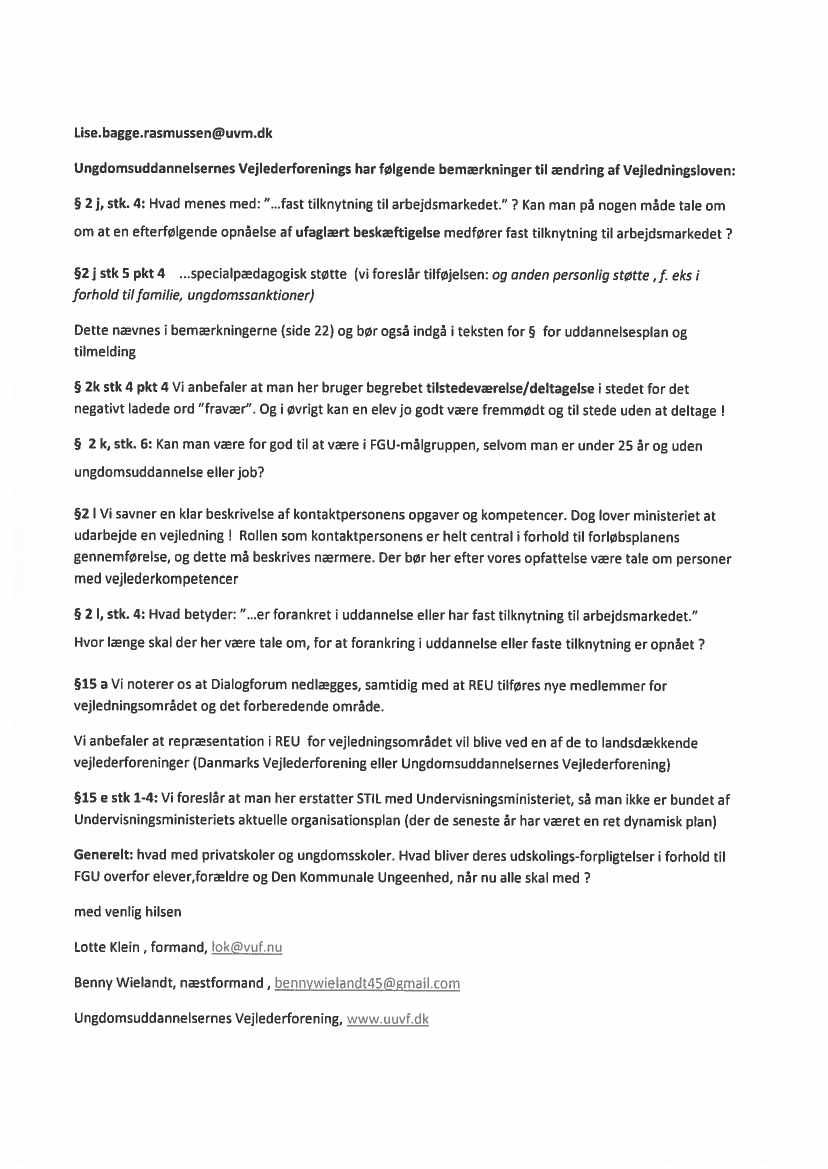 Lise.bagge.rasmussen@uvm.dk

Ungdomsuddannelsernes Vejlederforenings har følgende bemærkninger til ændring af Vejledningsloven:

§ 2 j, stk. 4: Hvad menes med: "...fast tilknytning til arbejdsmarkedet." ? Kan man på nogen måde tale om om at en efterfølgende opnåelse af ufaglært beskæftigelse medfører fast tilknytning til arbejdsmarkedet ?

§2 j stk 5 pkt 4 ...specialpædagogisk støtte (vi foreslår tilføjelsen: og anden personlig støtte , f. eks i forhold til familie, ungdomssanktioner)

Dette nævnes i bemærkningerne (side 22) og bør også indgå i teksten for § for uddannelsesplan og tilmelding

§ 2k stk 4 pkt 4 Vi anbefaler at man her bruger begrebet tilstedeværelse/deltagelse i stedet for det negativt ladede ord "fravær". Og i øvrigt kan en elev jo godt være fremmødt og til stede uden at deltage !

§ 2 k, stk. 6: Kan man være for god til at være i FGU-målgruppen, selvom man er under 25 år og uden ungdomsuddannelse eller job?

§2 l Vi savner en klar beskrivelse af kontaktpersonens opgaver og kompetencer. Dog lover ministeriet at udarbejde en vejledning ! Rollen som kontaktpersonens er helt central i forhold til forløbsplanens gennemførelse, og dette må beskrives nærmere. Der bør her efter vores opfattelse være tale om personer med vejlederkompetencer

§ 2 l, stk. 4: Hvad betyder: "...er forankret i uddannelse eller har fast tilknytning til arbejdsmarkedet." Hvor længe skal der her være tale om, for at forankring i uddannelse eller faste tilknytning er opnået ?

§15 a Vi noterer os at Dialogforum nedlægges, samtidig med at REU tilføres nye medlemmer for vejledningsområdet og det forberedende område.

Vi anbefaler at repræsentation i REU for vejledningsområdet vil blive ved en af de to landsdækkende vejlederforeninger (Danmarks Vejlederforening eller Ungdomsuddannelsernes Vejlederforening)

§15 e stk 1-4: Vi foreslår at man her erstatter STIL med Undervisningsministeriet, så man ikke er bundet af Undervisningsministeriets aktuelle organisationsplan (der de seneste år har været en ret dynamisk plan)

Generelt: hvad med privatskoler og ungdomsskoler. Hvad bliver deres udskolings-forpligtelser i forhold til FGU overfor elever,forældre og Den Kommunale Ungeenhed, når nu alle skal med ?

med venlig hilsen

Lotte Klein , formand, lok@vuf.nu

Benny Wielandt, næstformand , bennywielandt45@gmail.com

Ungdomsuddannelsernes Vejlederforening, www.uuvf.dk